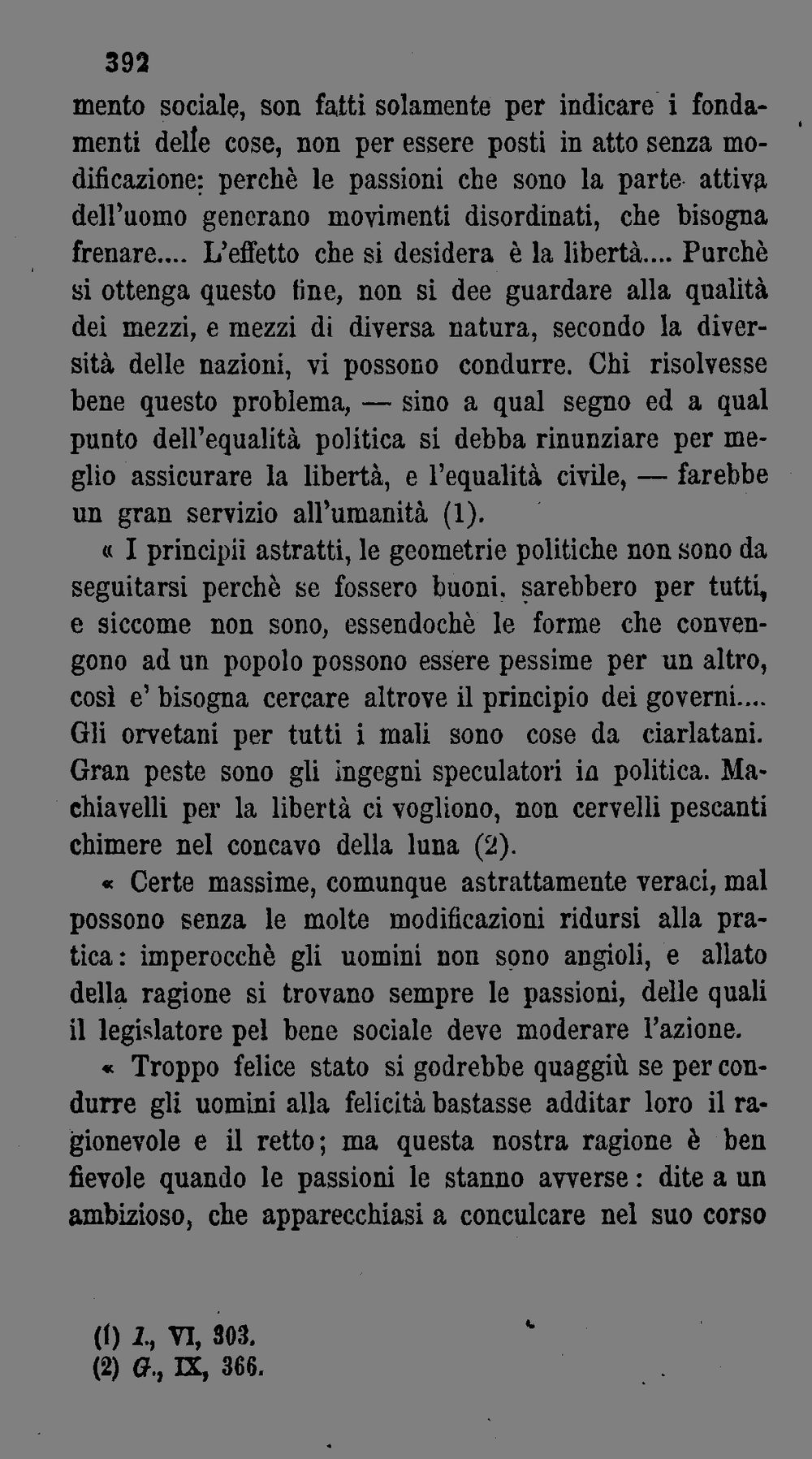 392

mento sociale, son fatti solamente per indicare i fondamenti delle cose, non per essere posti in atto senza modificazione: perchè le passioni che sono la parte attiva dell'uomo generano movimenti disordinati, che bisogna frenare.... L'effetto che si desidera è la libertà.... Purchè si ottenga questo fine, non si dee guardare alla qualità dei mezzi, e mezzi di diversa natura, secondo la diversità delle nazioni, vi possono condurre. Chi risolvesse bene questo problema, — sino a qual segno ed a qual punto dell'equalità politica si debba rinunziare per meglio assicurare la libertà, e l'equalità civile, — farebbe un gran servizio all'umanità (1).

« I principii astratti, le geometrie politiche non sono da seguitarsi perchè se fossero buoni, sarebbero per tutti, e siccome non sono, essendochè le forme che convengono ad un popolo possono essere pessime per un altro, così e' bisogna cercare altrove il principio dei governi.... Gli orvetani per tutti i mali sono cose da ciarlatani. Gran peste sono gli ingegni speculatori in politica. Machiavelli per la libertà ci vogliono, non cervelli pescanti chimere nel concavo della luna (2).

« Certe massime, comunque astrattamente veraci, mal possono senza le molte modificazioni ridursi alla pratica: imperocchè gli uomini non sono angioli, e allato della ragione si trovano sempre le passioni, delle quali il legislatore pel bene sociale deve moderare l'azione.

« Troppo felice stato si godrebbe quaggiù se per condurre gli uomini alla felicità bastasse additar loro il ragionevole e il retto; ma questa nostra ragione è ben fievole quando le passioni le stanno avverse: dite a un ambizioso, che apparecchiasi a conculcare nel suo corso

(1) I., VI, 303.
(2) G., IX, 366.